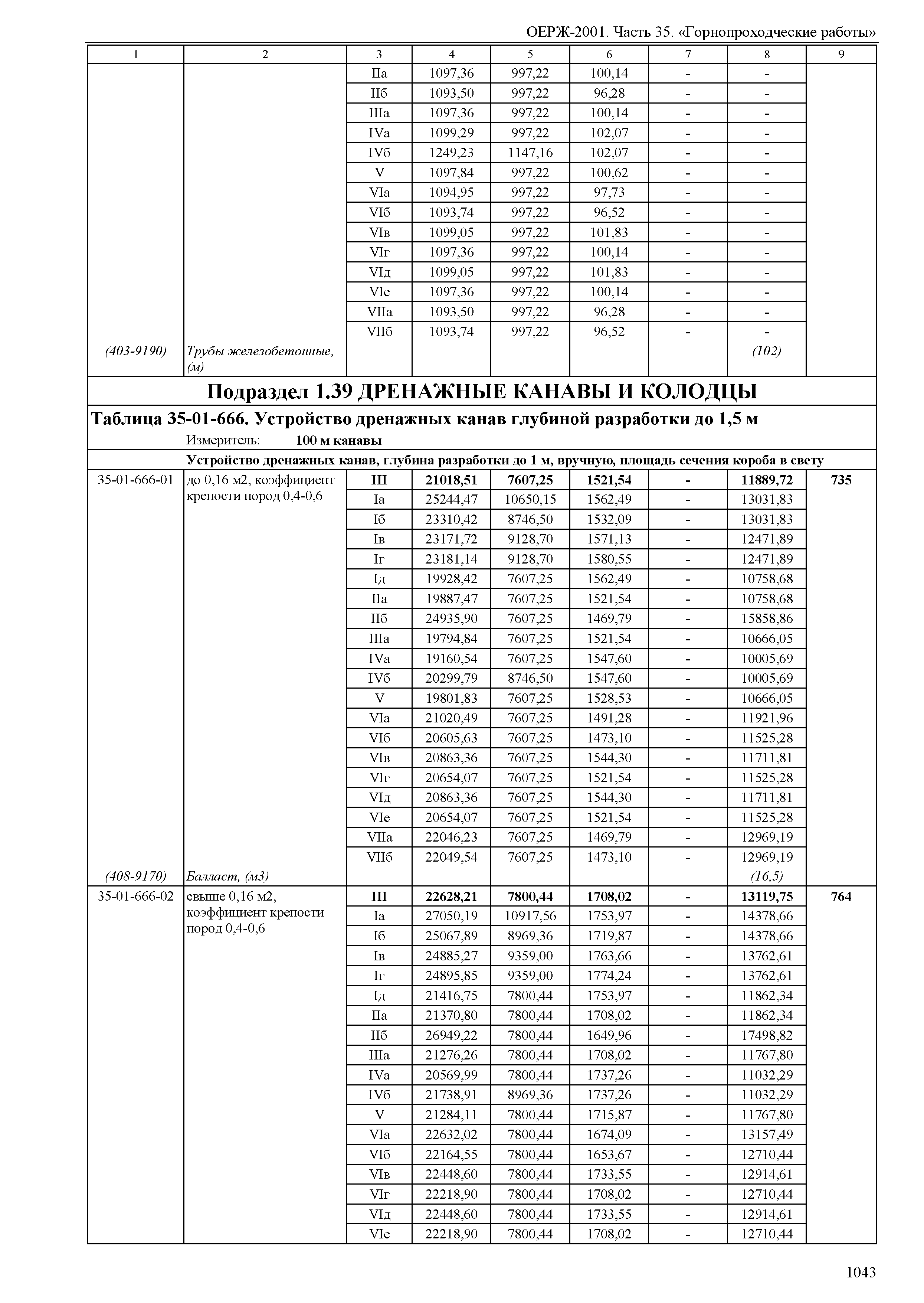 ОЕРЖ-2001. Часть 35. «Горнопроходческие работы»

| 1 | 2 | 3 | 4 | 5 | 6 | 7 | 8 | 9 |
|---|---|---|---|---|---|---|---|---|
| | | IIа | 1097,36 | 997,22 | 100,14 | - | - | |
| | | IIб | 1093,50 | 997,22 | 96,28 | - | - | |
| | | IIIа | 1097,36 | 997,22 | 100,14 | - | - | |
| | | IVа | 1099,29 | 997,22 | 102,07 | - | - | |
| | | IVб | 1249,23 | 1147,16 | 102,07 | - | - | |
| | | V | 1097,84 | 997,22 | 100,62 | - | - | |
| | | VIа | 1094,95 | 997,22 | 97,73 | - | - | |
| | | VIб | 1093,74 | 997,22 | 96,52 | - | - | |
| | | VIв | 1099,05 | 997,22 | 101,83 | - | - | |
| | | VIг | 1097,36 | 997,22 | 100,14 | - | - | |
| | | VIд | 1099,05 | 997,22 | 101,83 | - | - | |
| | | VIе | 1097,36 | 997,22 | 100,14 | - | - | |
| | | VIIа | 1093,50 | 997,22 | 96,28 | - | - | |
| | | VIIб | 1093,74 | 997,22 | 96,52 | - | - | |
| (403-9190) | Трубы железобетонные, (м) | | | | | | (102) | |

Подраздел 1.39 ДРЕНАЖНЫЕ КАНАВЫ И КОЛОДЦЫ

Таблица 35-01-666. Устройство дренажных канав глубиной разработки до 1,5 м

Измеритель: 100 м канавы

Устройство дренажных канав, глубина разработки до 1 м, вручную, площадь сечения короба в свету

| | | | | | | | | |
|---|---|---|---|---|---|---|---|---|
| 35-01-666-01 | до 0,16 м2, коэффициент крепости пород 0,4-0,6 | III | 21018,51 | 7607,25 | 1521,54 | - | 11889,72 | 735 |
| | | Iа | 25244,47 | 10650,15 | 1562,49 | - | 13031,83 | |
| | | Iб | 23310,42 | 8746,50 | 1532,09 | - | 13031,83 | |
| | | Iв | 23171,72 | 9128,70 | 1571,13 | - | 12471,89 | |
| | | Iг | 23181,14 | 9128,70 | 1580,55 | - | 12471,89 | |
| | | Iд | 19928,42 | 7607,25 | 1562,49 | - | 10758,68 | |
| | | IIа | 19887,47 | 7607,25 | 1521,54 | - | 10758,68 | |
| | | IIб | 24935,90 | 7607,25 | 1469,79 | - | 15858,86 | |
| | | IIIа | 19794,84 | 7607,25 | 1521,54 | - | 10666,05 | |
| | | IVа | 19160,54 | 7607,25 | 1547,60 | - | 10005,69 | |
| | | IVб | 20299,79 | 8746,50 | 1547,60 | - | 10005,69 | |
| | | V | 19801,83 | 7607,25 | 1528,53 | - | 10666,05 | |
| | | VIа | 21020,49 | 7607,25 | 1491,28 | - | 11921,96 | |
| | | VIб | 20605,63 | 7607,25 | 1473,10 | - | 11525,28 | |
| | | VIв | 20863,36 | 7607,25 | 1544,30 | - | 11711,81 | |
| | | VIг | 20654,07 | 7607,25 | 1521,54 | - | 11525,28 | |
| | | VIд | 20863,36 | 7607,25 | 1544,30 | - | 11711,81 | |
| | | VIе | 20654,07 | 7607,25 | 1521,54 | - | 11525,28 | |
| | | VIIа | 22046,23 | 7607,25 | 1469,79 | - | 12969,19 | |
| | | VIIб | 22049,54 | 7607,25 | 1473,10 | - | 12969,19 | |
| (408-9170) | Балласт, (м3) | | | | | | (16,5) | |
| 35-01-666-02 | свыше 0,16 м2, коэффициент крепости пород 0,4-0,6 | III | 22628,21 | 7800,44 | 1708,02 | - | 13119,75 | 764 |
| | | Iа | 27050,19 | 10917,56 | 1753,97 | - | 14378,66 | |
| | | Iб | 25067,89 | 8969,36 | 1719,87 | - | 14378,66 | |
| | | Iв | 24885,27 | 9359,00 | 1763,66 | - | 13762,61 | |
| | | Iг | 24895,85 | 9359,00 | 1774,24 | - | 13762,61 | |
| | | Iд | 21416,75 | 7800,44 | 1753,97 | - | 11862,34 | |
| | | IIа | 21370,80 | 7800,44 | 1708,02 | - | 11862,34 | |
| | | IIб | 26949,22 | 7800,44 | 1649,96 | - | 17498,82 | |
| | | IIIа | 21276,26 | 7800,44 | 1708,02 | - | 11767,80 | |
| | | IVа | 20569,99 | 7800,44 | 1737,26 | - | 11032,29 | |
| | | IVб | 21738,91 | 8969,36 | 1737,26 | - | 11032,29 | |
| | | V | 21284,11 | 7800,44 | 1715,87 | - | 11767,80 | |
| | | VIа | 22632,02 | 7800,44 | 1674,09 | - | 13157,49 | |
| | | VIб | 22164,55 | 7800,44 | 1653,67 | - | 12710,44 | |
| | | VIв | 22448,60 | 7800,44 | 1733,55 | - | 12914,61 | |
| | | VIг | 22218,90 | 7800,44 | 1708,02 | - | 12710,44 | |
| | | VIд | 22448,60 | 7800,44 | 1733,55 | - | 12914,61 | |
| | | VIе | 22218,90 | 7800,44 | 1708,02 | - | 12710,44 | |

1043